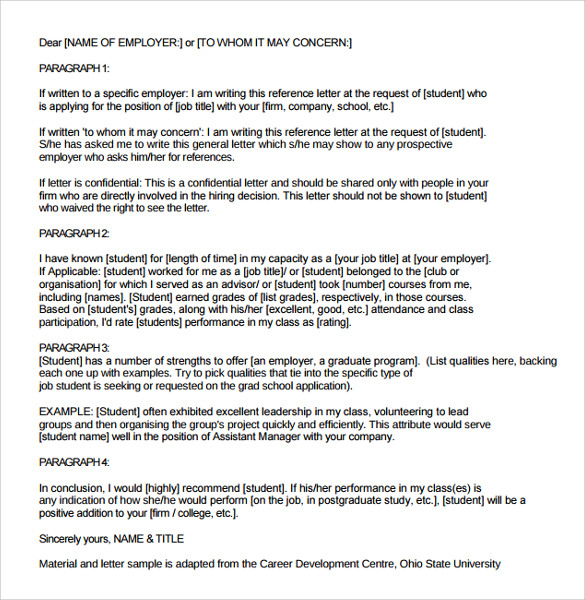 Dear [NAME OF EMPLOYER:] or [TO WHOM IT MAY CONCERN:]

PARAGRAPH 1:

If written to a specific employer: I am writing this reference letter at the request of [student] who is applying for the position of [job title] with your [firm, company, school, etc.]

If written 'to whom it may concern': I am writing this reference letter at the request of [student]. S/he has asked me to write this general letter which s/he may show to any prospective employer who asks him/her for references.

If letter is confidential: This is a confidential letter and should be shared only with people in your firm who are directly involved in the hiring decision. This letter should not be shown to [student] who waived the right to see the letter.

PARAGRAPH 2:

I have known [student] for [length of time] in my capacity as a [your job title] at [your employer]. If Applicable: [student] worked for me as a [job title]/ or [student] belonged to the [club or organisation] for which I served as an advisor/ or [student] took [number] courses from me, including [names]. [Student] earned grades of [list grades], respectively, in those courses. Based on [student's] grades, along with his/her [excellent, good, etc.] attendance and class participation, I'd rate [students] performance in my class as [rating].

PARAGRAPH 3:
[Student] has a number of strengths to offer [an employer, a graduate program]. (List qualities here, backing each one up with examples. Try to pick qualities that tie into the specific type of job student is seeking or requested on the grad school application).

EXAMPLE: [Student] often exhibited excellent leadership in my class, volunteering to lead groups and then organising the group's project quickly and efficiently. This attribute would serve [student name] well in the position of Assistant Manager with your company.

PARAGRAPH 4:

In conclusion, I would [highly] recommend [student]. If his/her performance in my class(es) is any indication of how she/he would perform [on the job, in postgraduate study, etc.], [student] will be a positive addition to your [firm / college, etc.].

Sincerely yours, NAME & TITLE

Material and letter sample is adapted from the Career Development Centre, Ohio State University